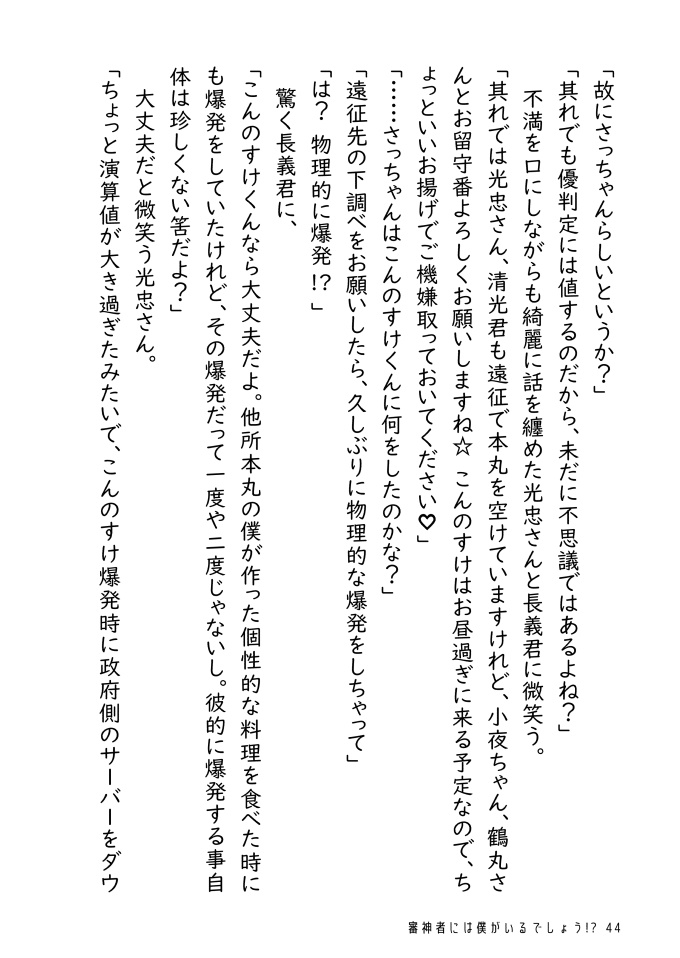 「故にさっちゃんらしいというか？」

「其れでも優判定には値するのだから、未だに不思議ではあるよね？」

不満を口にしながらも綺麗に話を纏めた光忠さんと長義君に微笑う。

「其れでは光忠さん、清光君も遠征で本丸を空けていますけれど、小夜ちゃん、鶴丸さんとお留守番よろしくお願いしますね☆　こんのすけはお昼過ぎに来る予定なので、ちょっといいお揚げでご機嫌取っておいてください♡」

「……さっちゃんはこんのすけくんに何をしたのかな？」

「遠征先の下調べをお願いしたら、久しぶりに物理的な爆発をしちゃって」

「は？　物理的に爆発!?」

驚く長義君に、

「こんのすけくんなら大丈夫だよ。他所本丸の僕が作った個性的な料理を食べた時にも爆発をしていたけれど、その爆発だって一度や二度じゃないし。彼的に爆発する事自体は珍しくない筈だよ？」

大丈夫だと微笑う光忠さん。

「ちょっと演算値が大き過ぎたみたいで、こんのすけ爆発時に政府側のサーバーをダウ

審神者には僕がいるでしょう!? 44